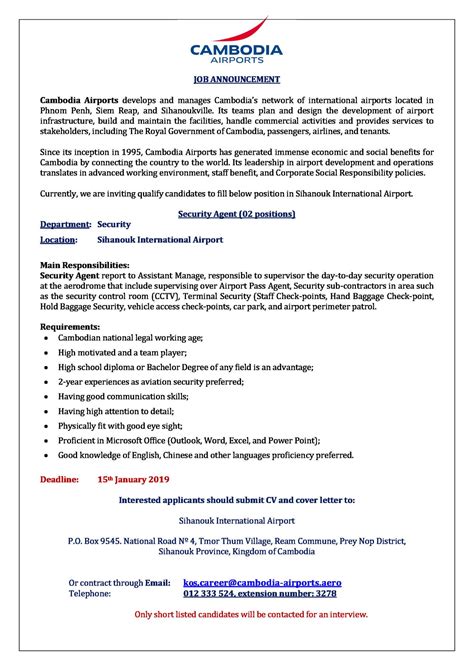 CAMBODIA
AIRPORTS

JOB ANNOUNCEMENT

Cambodia Airports develops and manages Cambodia's network of international airports located in Phnom Penh, Siem Reap, and Sihanoukville. Its teams plan and design the development of airport infrastructure, build and maintain the facilities, handle commercial activities and provides services to stakeholders, including The Royal Government of Cambodia, passengers, airlines, and tenants.

Since its inception in 1995, Cambodia Airports has generated immense economic and social benefits for Cambodia by connecting the country to the world. Its leadership in airport development and operations translates in advanced working environment, staff benefit, and Corporate Social Responsibility policies.

Currently, we are inviting qualify candidates to fill below position in Sihanouk International Airport.

Security Agent (02 positions)

Department: Security

Location: Sihanouk International Airport

Main Responsibilities:
Security Agent report to Assistant Manage, responsible to supervisor the day-to-day security operation at the aerodrome that include supervising over Airport Pass Agent, Security sub-contractors in area such as the security control room (CCTV), Terminal Security (Staff Check-points, Hand Baggage Check-point, Hold Baggage Security, vehicle access check-points, car park, and airport perimeter patrol.

Requirements:
• Cambodian national legal working age;
• High motivated and a team player;
• High school diploma or Bachelor Degree of any field is an advantage;
• 2-year experiences as aviation security preferred;
• Having good communication skills;
• Having high attention to detail;
• Physically fit with good eye sight;
• Proficient in Microsoft Office (Outlook, Word, Excel, and Power Point);
• Good knowledge of English, Chinese and other languages proficiency preferred.

Deadline: 15th January 2019

Interested applicants should submit CV and cover letter to:

Sihanouk International Airport

P.O. Box 9545. National Road Nº 4, Tmor Thum Village, Ream Commune, Prey Nop District, Sihanouk Province, Kingdom of Cambodia

Or contract through Email: kos.career@cambodia-airports.aero
Telephone: 012 333 524, extension number: 3278

Only short listed candidates will be contacted for an interview.